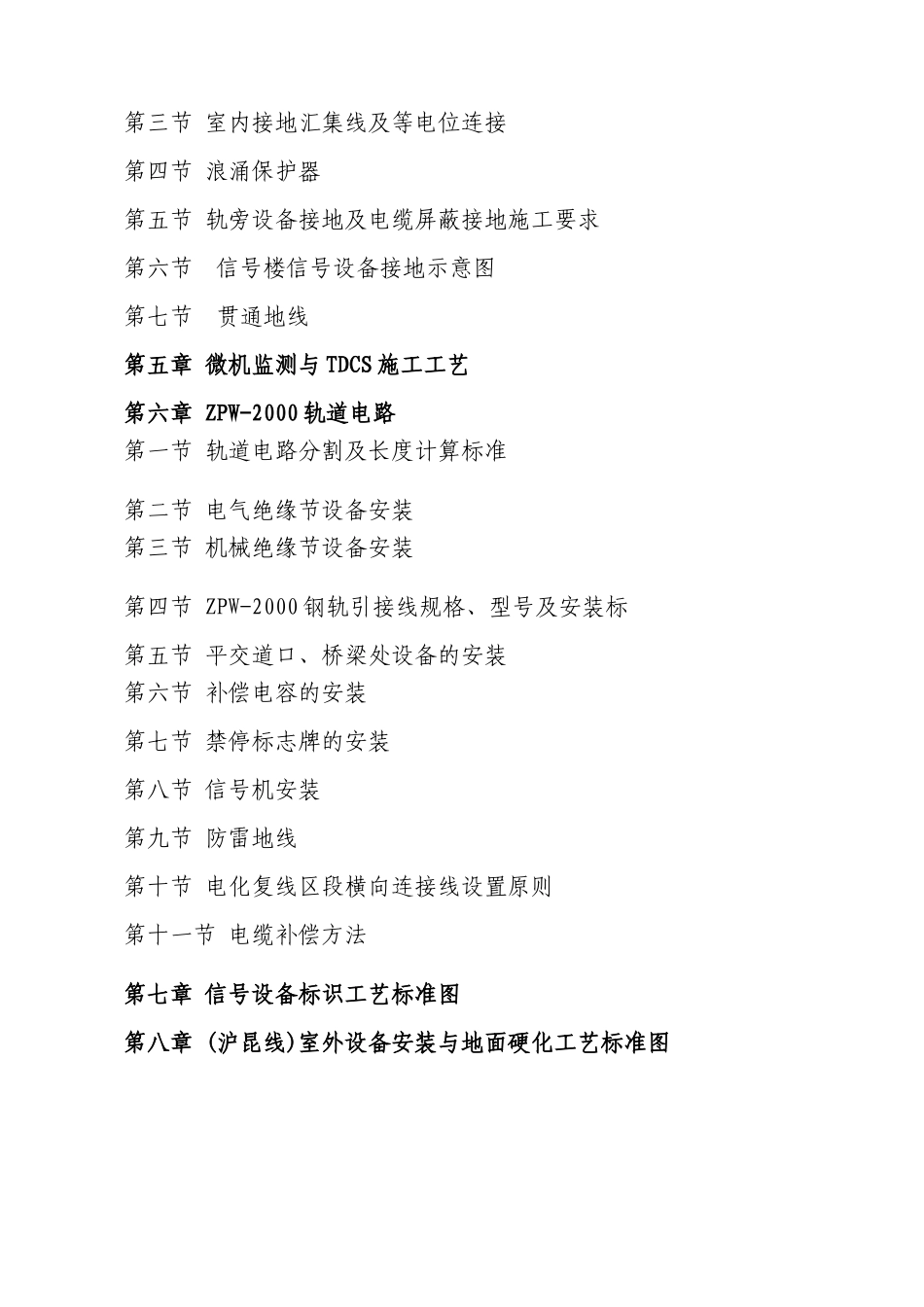 第三节 室内接地汇集线及等电位连接

第四节 浪涌保护器

第五节 轨旁设备接地及电缆屏蔽接地施工要求

第六节 信号楼信号设备接地示意图

第七节 贯通地线

第五章 微机监测与TDCS施工工艺

第六章 ZPW-2000轨道电路

第一节 轨道电路分割及长度计算标准

第二节 电气绝缘节设备安装

第三节 机械绝缘节设备安装

第四节 ZPW-2000钢轨引接线规格、型号及安装标

第五节 平交道口、桥梁处设备的安装

第六节 补偿电容的安装

第七节 禁停标志牌的安装

第八节 信号机安装

第九节 防雷地线

第十节 电化复线区段横向连接线设置原则

第十一节 电缆补偿方法

第七章 信号设备标识工艺标准图

第八章 (沪昆线)室外设备安装与地面硬化工艺标准图